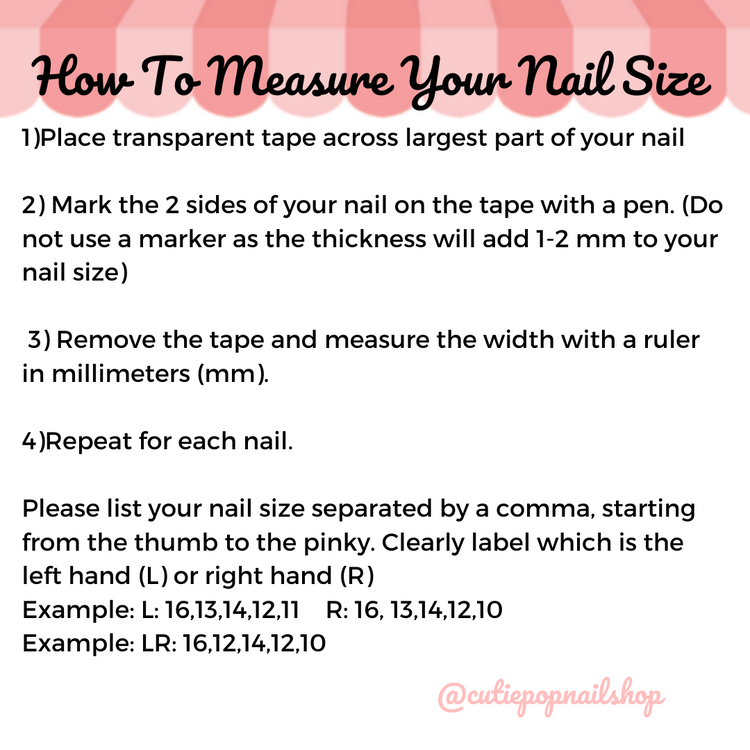 How To Measure Your Nail Size

1)Place transparent tape across largest part of your nail

2) Mark the 2 sides of your nail on the tape with a pen. (Do not use a marker as the thickness will add 1-2 mm to your nail size)

3) Remove the tape and measure the width with a ruler in millimeters (mm).

4)Repeat for each nail.

Please list your nail size separated by a comma, starting from the thumb to the pinky. Clearly label which is the left hand (L) or right hand (R)
Example: L: 16,13,14,12,11 R: 16, 13,14,12,10
Example: LR: 16,12,14,12,10

@cutiepopnailshop